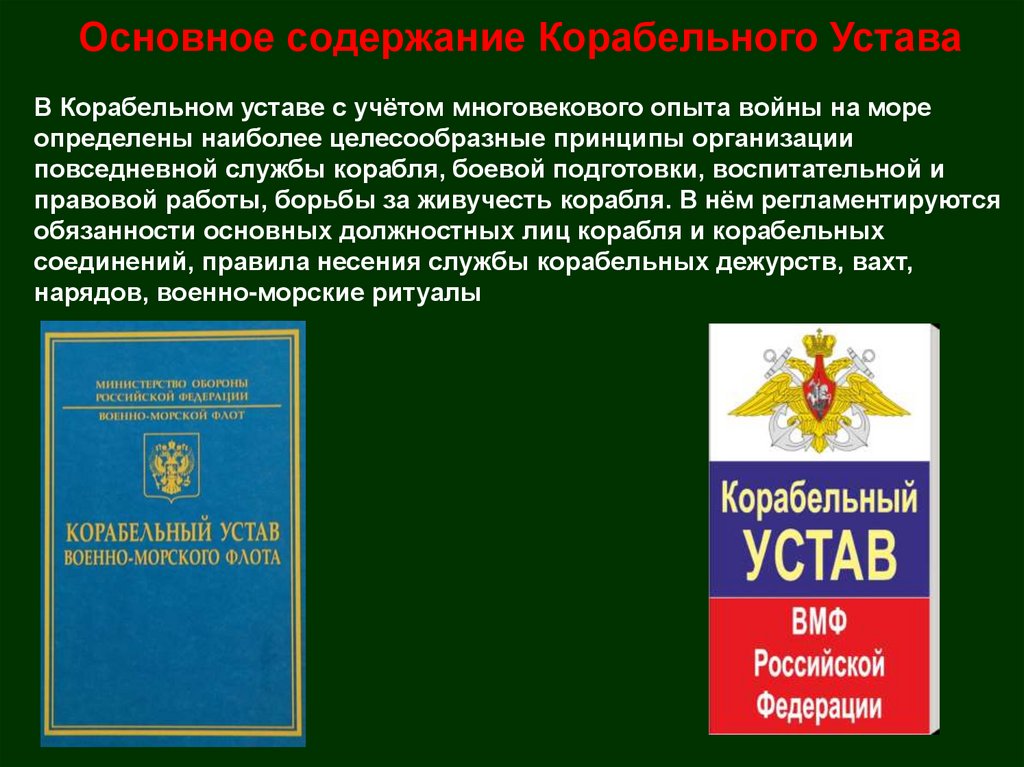 Основное содержание Корабельного Устава

В Корабельном уставе с учётом многовекового опыта войны на море определены наиболее целесообразные принципы организации повседневной службы корабля, боевой подготовки, воспитательной и правовой работы, борьбы за живучесть корабля. В нём регламентируются обязанности основных должностных лиц корабля и корабельных соединений, правила несения службы корабельных дежурств, вахт, нарядов, военно-морские ритуалы

МИНИСТЕРСТВО ОБОРОНЫ РОССИЙСКОЙ ФЕДЕРАЦИИ
ВОЕННО-МОРСКОЙ ФЛОТ

КОРАБЕЛЬНЫЙ УСТАВ
ВОЕННО-МОРСКОГО ФЛОТА

Корабельный
УСТАВ

ВМФ
Российской
Федерации